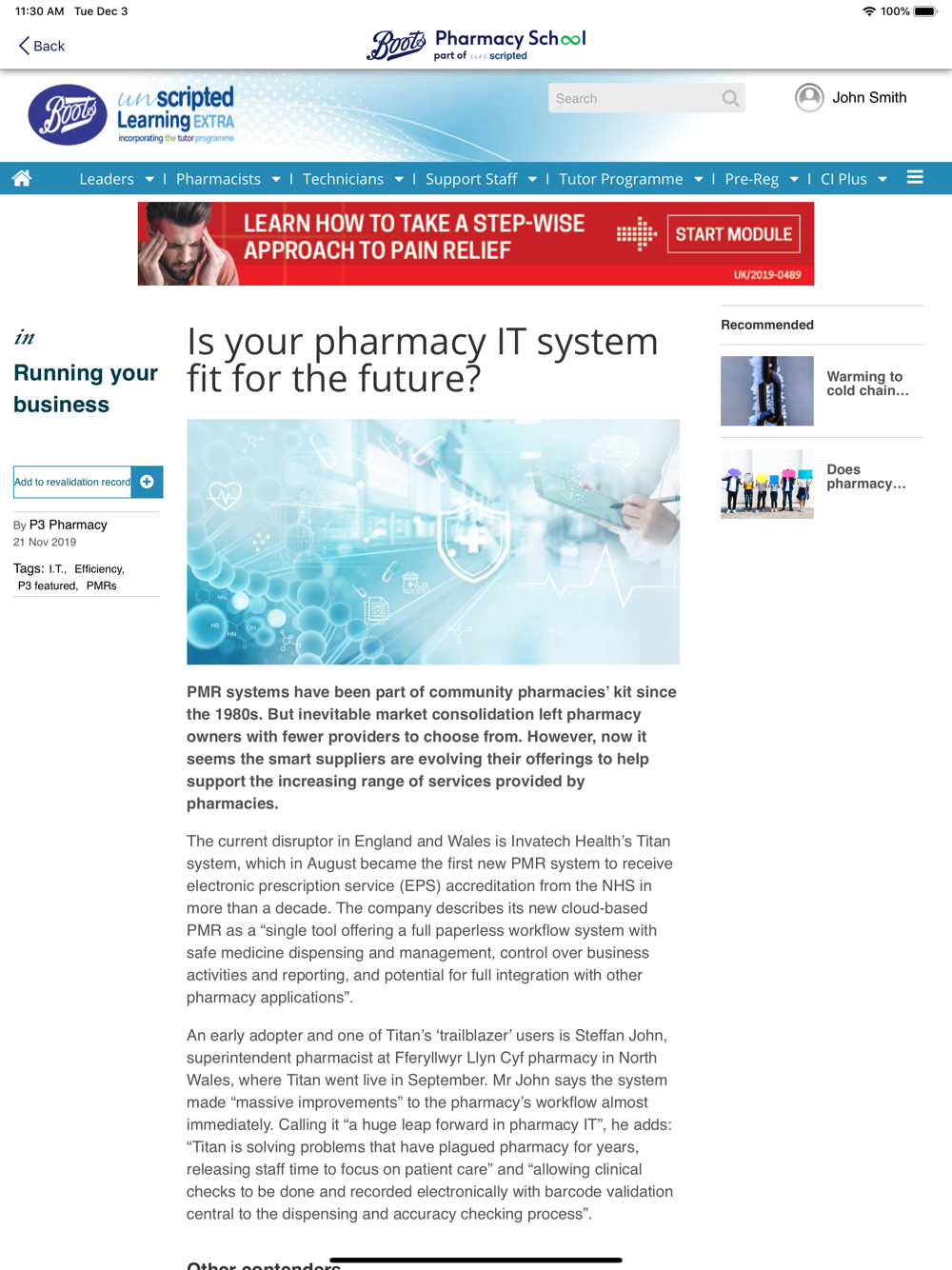 11:30 AM Tue Dec 3

100%

Back

Boots Pharmacy School
part of unscripted

Boots unscripted Learning EXTRA
incorporating the tutor programme

Search

John Smith

Leaders | Pharmacists | Technicians | Support Staff | Tutor Programme | Pre-Reg | CI Plus

LEARN HOW TO TAKE A STEP-WISE APPROACH TO PAIN RELIEF
START MODULE
UK/2019-0489

in
Running your business

Add to revalidation record

By P3 Pharmacy
21 Nov 2019

Tags: I.T., Efficiency, P3 featured, PMRs

Is your pharmacy IT system fit for the future?

PMR systems have been part of community pharmacies' kit since the 1980s. But inevitable market consolidation left pharmacy owners with fewer providers to choose from. However, now it seems the smart suppliers are evolving their offerings to help support the increasing range of services provided by pharmacies.

The current disruptor in England and Wales is Invatech Health's Titan system, which in August became the first new PMR system to receive electronic prescription service (EPS) accreditation from the NHS in more than a decade. The company describes its new cloud-based PMR as a "single tool offering a full paperless workflow system with safe medicine dispensing and management, control over business activities and reporting, and potential for full integration with other pharmacy applications".

An early adopter and one of Titan's 'trailblazer' users is Steffan John, superintendent pharmacist at Fferyllwyr Llyn Cyf pharmacy in North Wales, where Titan went live in September. Mr John says the system made "massive improvements" to the pharmacy's workflow almost immediately. Calling it "a huge leap forward in pharmacy IT", he adds: "Titan is solving problems that have plagued pharmacy for years, releasing staff time to focus on patient care" and "allowing clinical checks to be done and recorded electronically with barcode validation central to the dispensing and accuracy checking process".

Other contenders

Recommended

Warming to cold chain...

Does pharmacy...